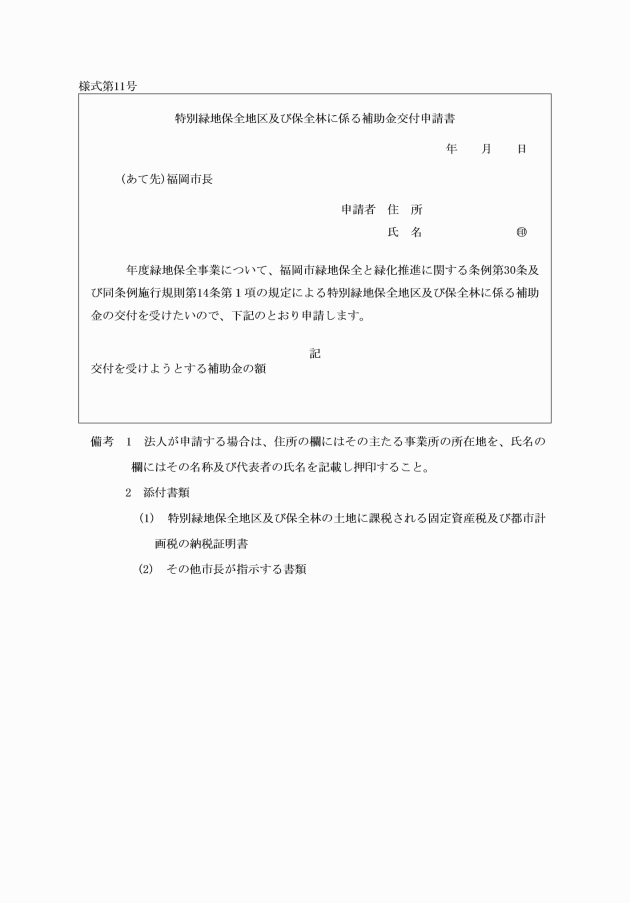 様式第11号

特別緑地保全地区及び保全林に係る補助金交付申請書

年　月　日

(あて先)福岡市長

申請者　住　所

氏　名　　　　　㊞

年度緑地保全事業について、福岡市緑地保全と緑化推進に関する条例第30条及び同条例施行規則第14条第１項の規定による特別緑地保全地区及び保全林に係る補助金の交付を受けたいので、下記のとおり申請します。

記

交付を受けようとする補助金の額

備考　1　法人が申請する場合は、住所の欄にはその主たる事業所の所在地を、氏名の欄にはその名称及び代表者の氏名を記載し押印すること。

2　添付書類

(1)　特別緑地保全地区及び保全林の土地に課税される固定資産税及び都市計画税の納税証明書

(2)　その他市長が指示する書類